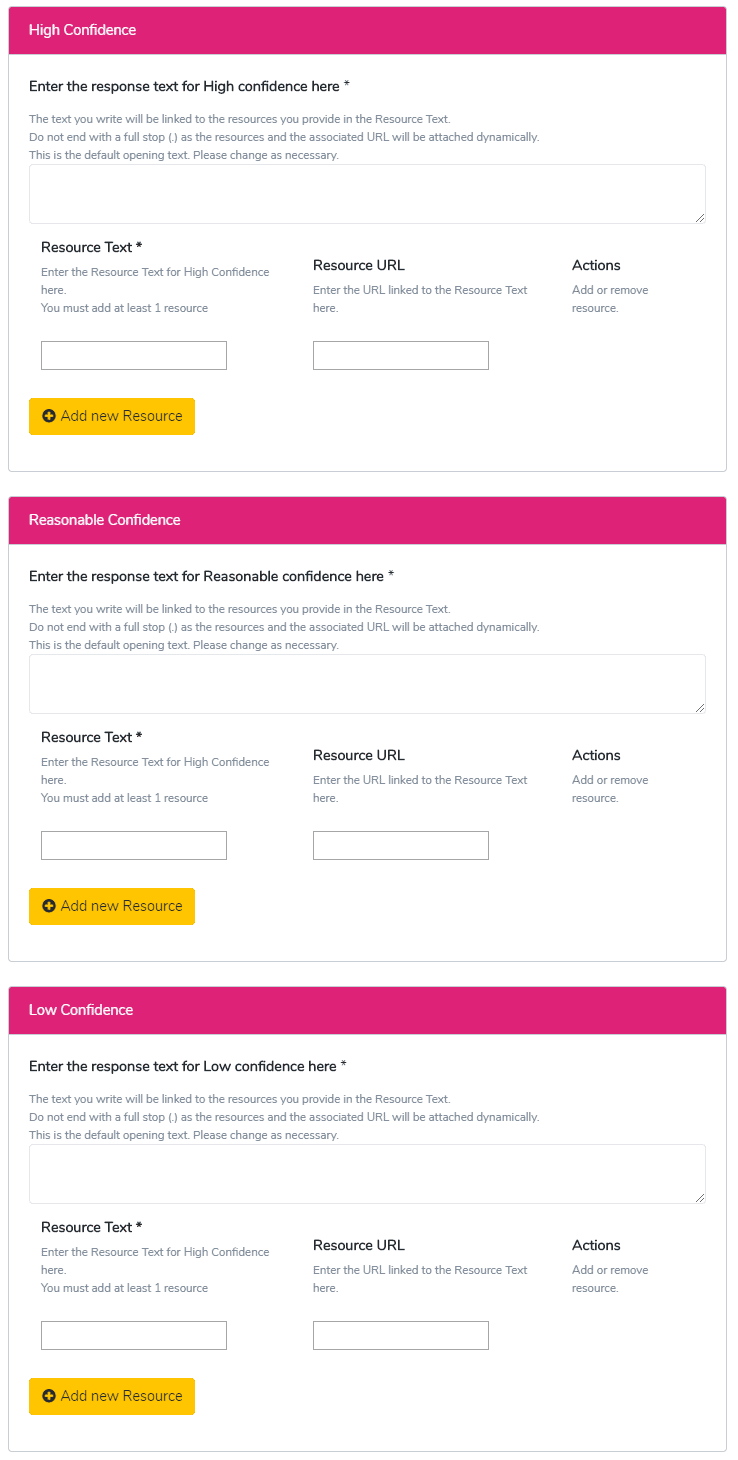 High Confidence

Enter the response text for High confidence here *

The text you write will be linked to the resources you provide in the Resource Text.
Do not end with a full stop (.) as the resources and the associated URL will be attached dynamically.
This is the default opening text. Please change as necessary.

Resource Text *
Enter the Resource Text for High Confidence here.
You must add at least 1 resource

Resource URL
Enter the URL linked to the Resource Text here.

Actions
Add or remove resource.

Add new Resource

Reasonable Confidence

Enter the response text for Reasonable confidence here *

The text you write will be linked to the resources you provide in the Resource Text.
Do not end with a full stop (.) as the resources and the associated URL will be attached dynamically.
This is the default opening text. Please change as necessary.

Resource Text *
Enter the Resource Text for High Confidence here.
You must add at least 1 resource

Resource URL
Enter the URL linked to the Resource Text here.

Actions
Add or remove resource.

Add new Resource

Low Confidence

Enter the response text for Low confidence here *

The text you write will be linked to the resources you provide in the Resource Text.
Do not end with a full stop (.) as the resources and the associated URL will be attached dynamically.
This is the default opening text. Please change as necessary.

Resource Text *
Enter the Resource Text for High Confidence here.
You must add at least 1 resource

Resource URL
Enter the URL linked to the Resource Text here.

Actions
Add or remove resource.

Add new Resource